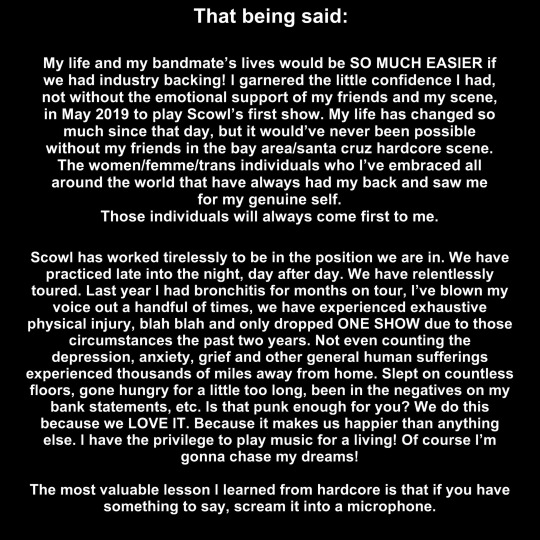 That being said:

My life and my bandmate's lives would be SO MUCH EASIER if we had industry backing! I garnered the little confidence I had, not without the emotional support of my friends and my scene, in May 2019 to play Scowl's first show. My life has changed so much since that day, but it would've never been possible without my friends in the bay area/santa cruz hardcore scene. The women/femme/trans individuals who I've embraced all around the world that have always had my back and saw me for my genuine self.
Those individuals will always come first to me.

Scowl has worked tirelessly to be in the position we are in. We have practiced late into the night, day after day. We have relentlessly toured. Last year I had bronchitis for months on tour, I've blown my voice out a handful of times, we have experienced exhaustive physical injury, blah blah and only dropped ONE SHOW due to those circumstances the past two years. Not even counting the depression, anxiety, grief and other general human sufferings experienced thousands of miles away from home. Slept on countless floors, gone hungry for a little too long, been in the negatives on my bank statements, etc. Is that punk enough for you? We do this because we LOVE IT. Because it makes us happier than anything else. I have the privilege to play music for a living! Of course I'm gonna chase my dreams!

The most valuable lesson I learned from hardcore is that if you have something to say, scream it into a microphone.